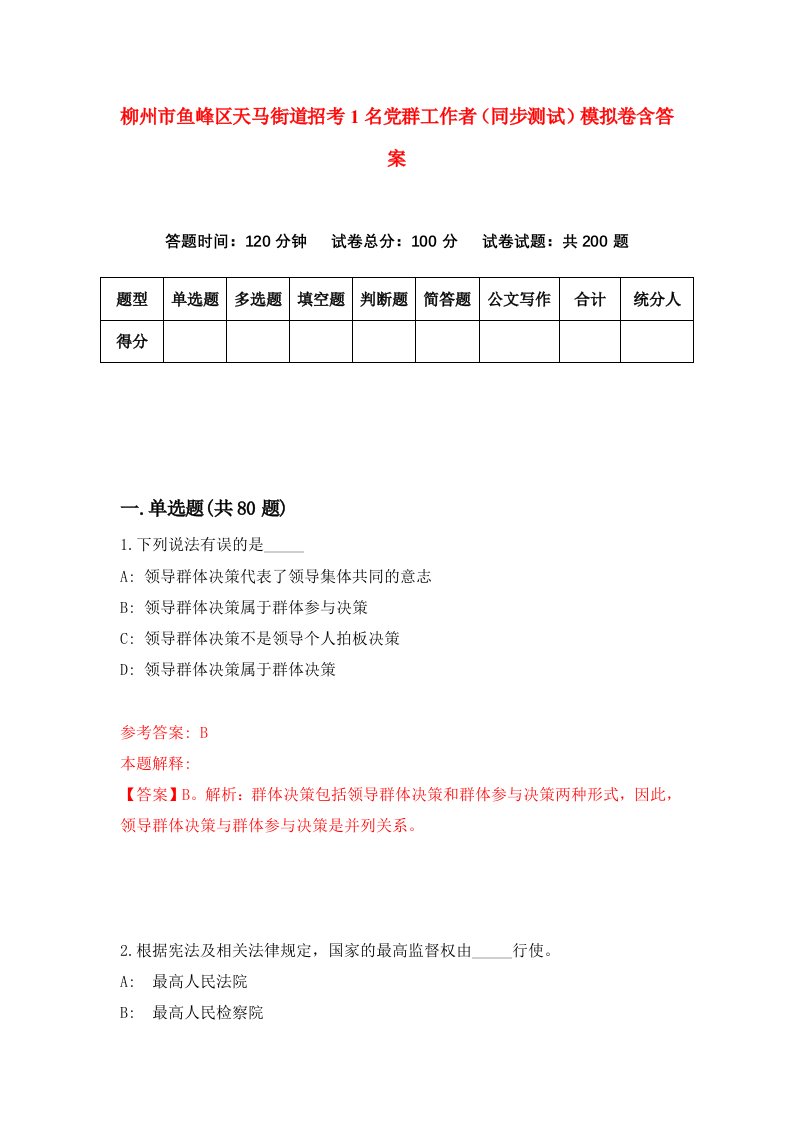 柳州市鱼峰区天马街道招考1名党群工作者（同步测试）模拟卷含答案

答题时间：120分钟　试卷总分：100分　试卷试题：共200题

| 题型 | 单选题 | 多选题 | 填空题 | 判断题 | 简答题 | 公文写作 | 合计 | 统分人 |
|---|---|---|---|---|---|---|---|---|
| 得分 | | | | | | | | |

一.单选题(共80题)

1.下列说法有误的是_____

A: 领导群体决策代表了领导集体共同的意志

B: 领导群体决策属于群体参与决策

C: 领导群体决策不是领导个人拍板决策

D: 领导群体决策属于群体决策

参考答案: B

本题解释:

【答案】B。解析：群体决策包括领导群体决策和群体参与决策两种形式，因此，领导群体决策与群体参与决策是并列关系。

2.根据宪法及相关法律规定，国家的最高监督权由_____行使。

A:  最高人民法院

B:  最高人民检察院